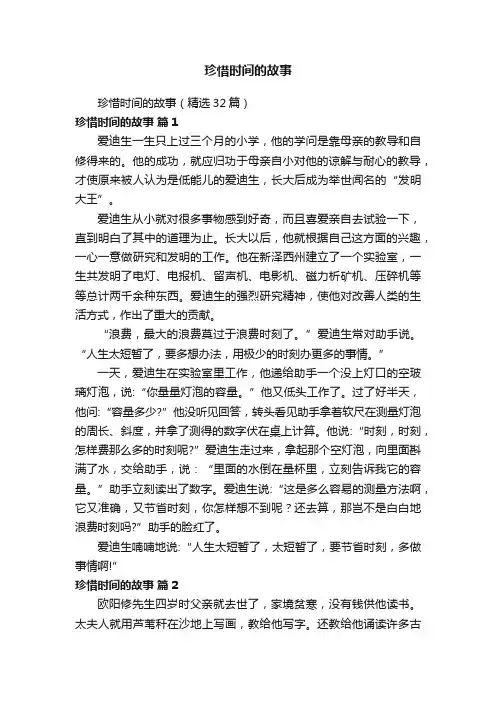 珍惜时间的故事

珍惜时间的故事（精选32篇）

珍惜时间的故事 篇1

爱迪生一生只上过三个月的小学，他的学问是靠母亲的教导和自修得来的。他的成功，就应归功于母亲自小对他的谅解与耐心的教导，才使原来被人认为是低能儿的爱迪生，长大后成为举世闻名的“发明大王”。

爱迪生从小就对很多事物感到好奇，而且喜爱亲自去试验一下，直到明白了其中的道理为止。长大以后，他就根据自己这方面的兴趣，一心一意做研究和发明的工作。他在新泽西州建立了一个实验室，一生共发明了电灯、电报机、留声机、电影机、磁力析矿机、压碎机等等总计两千余种东西。爱迪生的强烈研究精神，使他对改善人类的生活方式，作出了重大的贡献。

“浪费，最大的浪费莫过于浪费时刻了。”爱迪生常对助手说。“人生太短暂了，要多想办法，用极少的时刻办更多的事情。”

一天，爱迪生在实验室里工作，他递给助手一个没上灯口的空玻璃灯泡，说：“你量量灯泡的容量。”他又低头工作了。过了好半天，他问：“容量多少?”他没听见回答，转头看见助手拿着软尺在测量灯泡的周长、斜度，并拿了测得的数字伏在桌上计算。他说：“时刻，时刻，怎样费那么多的时刻呢?”爱迪生走过来，拿起那个空灯泡，向里面斟满了水，交给助手，说：“里面的水倒在量杯里，立刻告诉我它的容量。”助手立刻读出了数字。爱迪生说：“这是多么容易的测量方法啊，它又准确，又节省时刻，你怎样想不到呢？还去算，那岂不是白白地浪费时刻吗?”助手的脸红了。

爱迪生喃喃地说：“人生太短暂了，太短暂了，要节省时刻，多做事情啊!”

珍惜时间的故事 篇2

欧阳修先生四岁时父亲就去世了，家境贫寒，没有钱供他读书。太夫人就用芦苇秆在沙地上写画，教给他写字。还教给他诵读许多古